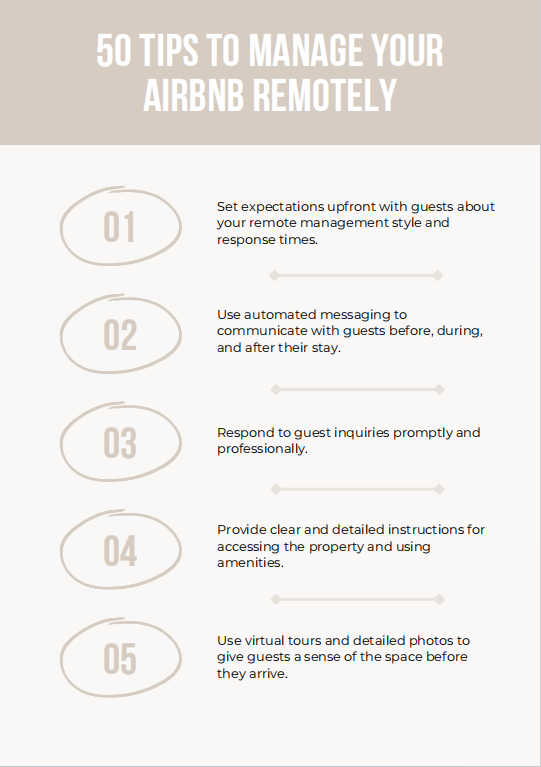 50 TIPS TO MANAGE YOUR AIRBNB REMOTELY

01

Set expectations upfront with guests about your remote management style and response times.

02

Use automated messaging to communicate with guests before, during, and after their stay.

03

Respond to guest inquiries promptly and professionally.

04

Provide clear and detailed instructions for accessing the property and using amenities.

05

Use virtual tours and detailed photos to give guests a sense of the space before they arrive.